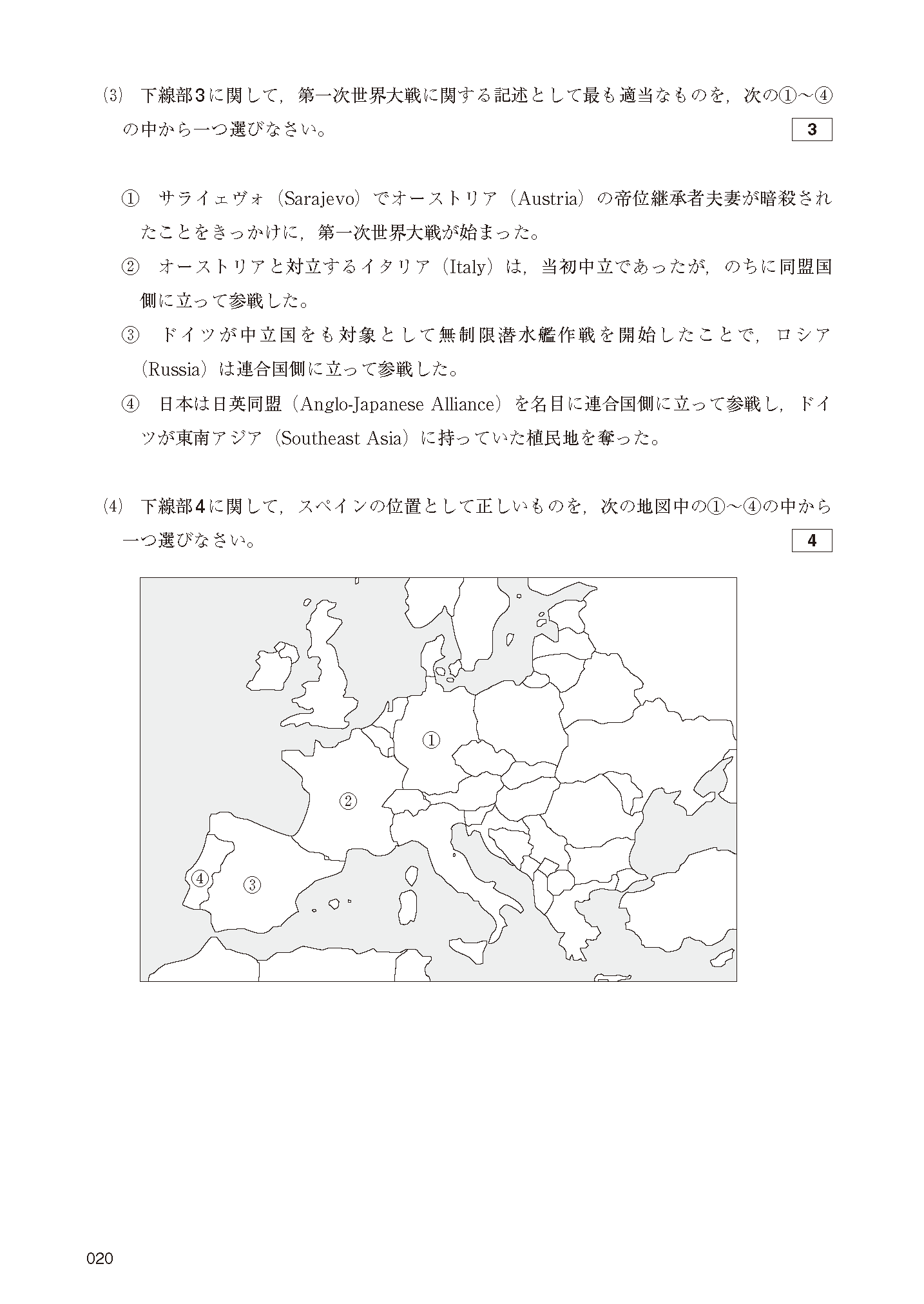 (3) 下線部3に関して，第一次世界大戦に関する記述として最も適当なものを，次の①～④の中から一つ選びなさい。 3

① サライェヴォ（Sarajevo）でオーストリア（Austria）の帝位継承者夫妻が暗殺されたことをきっかけに，第一次世界大戦が始まった。

② オーストリアと対立するイタリア（Italy）は，当初中立であったが，のちに同盟国側に立って参戦した。

③ ドイツが中立国をも対象として無制限潜水艦作戦を開始したことで，ロシア（Russia）は連合国側に立って参戦した。

④ 日本は日英同盟（Anglo-Japanese Alliance）を名目に連合国側に立って参戦し，ドイツが東南アジア（Southeast Asia）に持っていた植民地を奪った。

(4) 下線部4に関して，スペインの位置として正しいものを，次の地図中の①～④の中から一つ選びなさい。 4

①
②
④
③

020